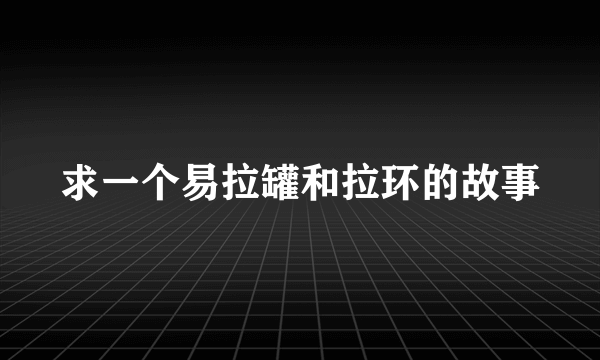 求一个易拉罐和拉环的故事